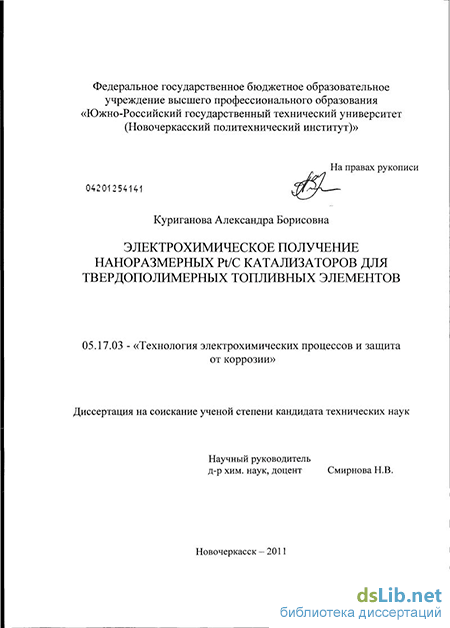 Федеральное государственное бюджетное образовательное учреждение высшего профессионального образования «Южно-Российский государственный технический университет (Новочеркасский политехнический институт)»

На правах рукописи

04201254141

Куриганова Александра Борисовна

ЭЛЕКТРОХИМИЧЕСКОЕ ПОЛУЧЕНИЕ НАНОРАЗМЕРНЫХ Pt/C КАТАЛИЗАТОРОВ ДЛЯ ТВЕРДОПОЛИМЕРНЫХ ТОПЛИВНЫХ ЭЛЕМЕНТОВ

05.17.03 - «Технология электрохимических процессов и защита от коррозии»

Диссертация на соискание ученой степени кандидата технических наук

Научный руководитель
д-р хим. наук, доцент Смирнова Н.В.

Новочеркасск – 2011

dsLib.net
библиотека диссертаций